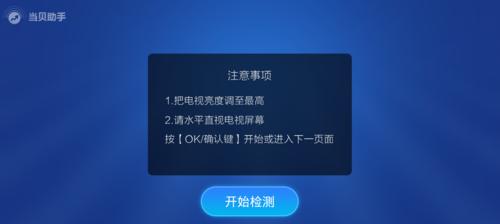 当贝助手

注意事项

1.把电视亮度调至最高

2.请水平直视电视屏幕

按【OK/确认键】开始或进入下一页面

开始检测